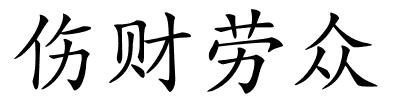 伤财劳众